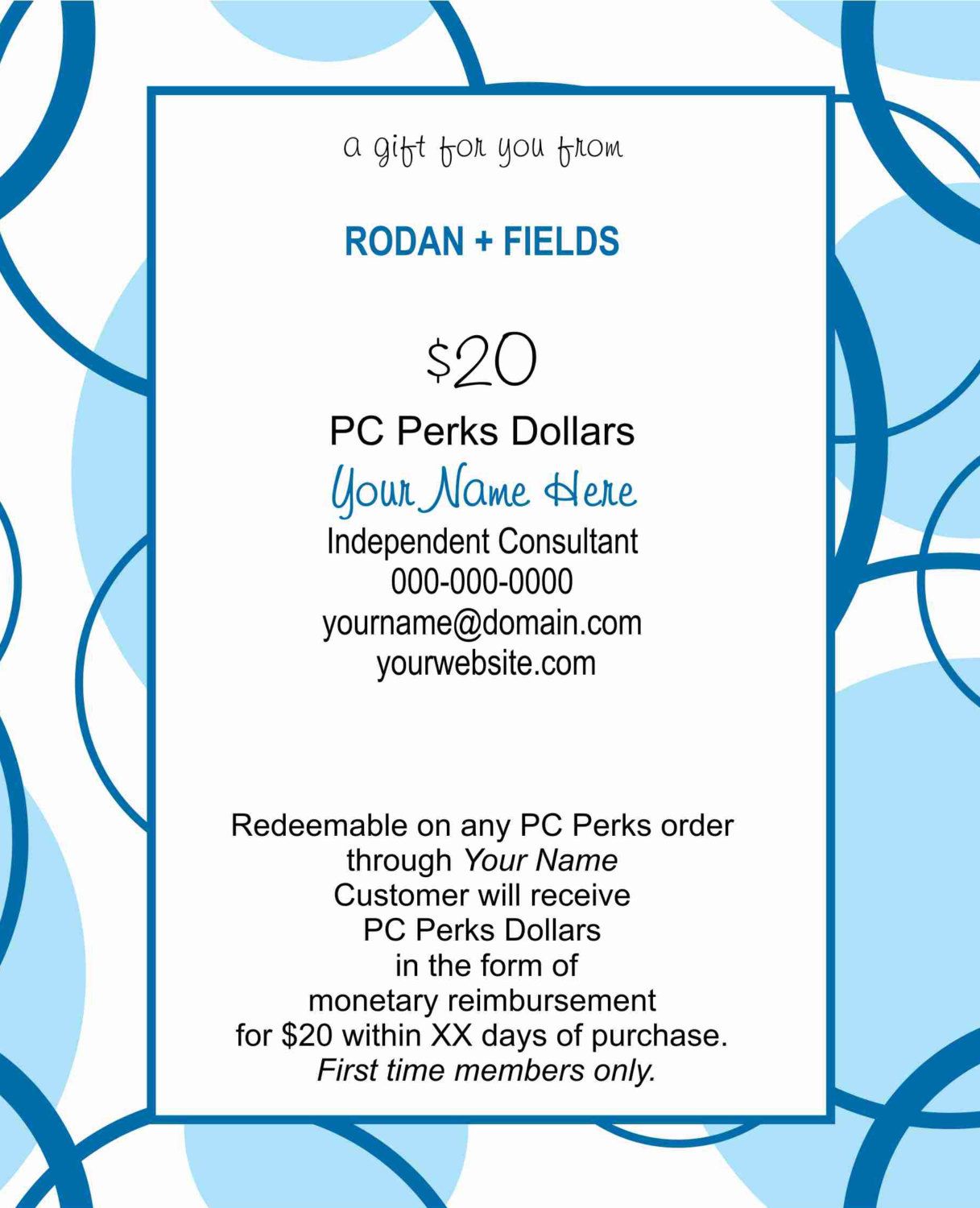 a gift for you from

RODAN + FIELDS

$20

PC Perks Dollars

Your Name Here

Independent Consultant
000-000-0000
yourname@domain.com
yourwebsite.com

Redeemable on any PC Perks order through Your Name Customer will receive PC Perks Dollars in the form of monetary reimbursement for $20 within XX days of purchase. First time members only.